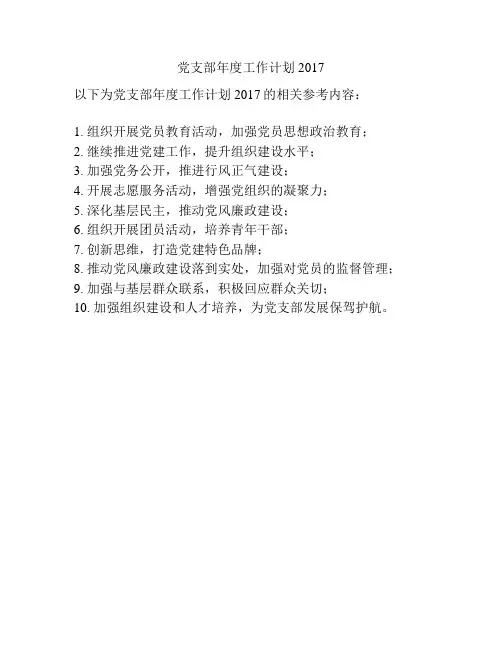 党支部年度工作计划 2017

以下为党支部年度工作计划 2017 的相关参考内容：

1. 组织开展党员教育活动，加强党员思想政治教育；
2. 继续推进党建工作，提升组织建设水平；
3. 加强党务公开，推进行风正气建设；
4. 开展志愿服务活动，增强党组织的凝聚力；
5. 深化基层民主，推动党风廉政建设；
6. 组织开展团员活动，培养青年干部；
7. 创新思维，打造党建特色品牌；
8. 推动党风廉政建设落到实处，加强对党员的监督管理；
9. 加强与基层群众联系，积极回应群众关切；
10. 加强组织建设和人才培养，为党支部发展保驾护航。